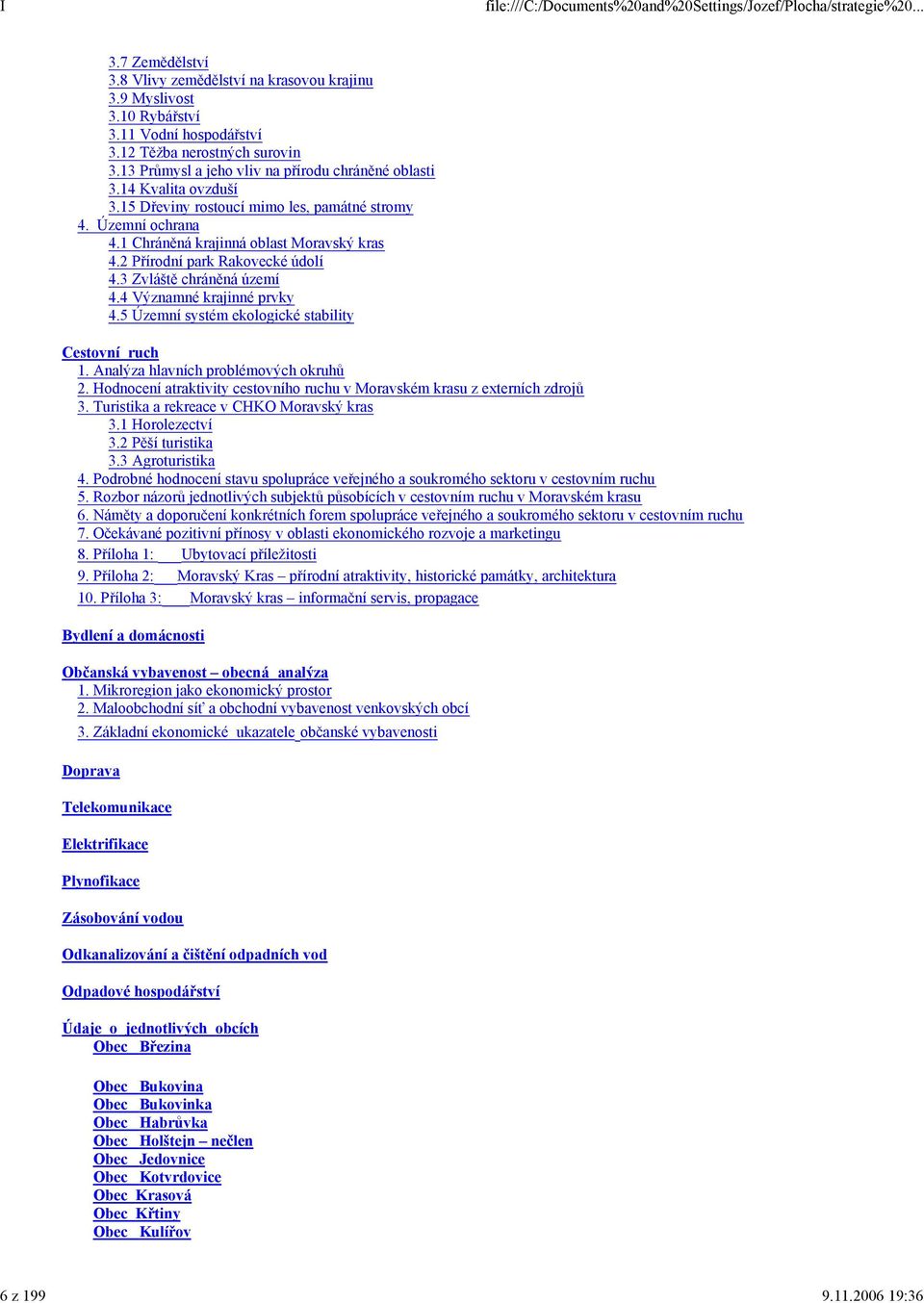 I file:///C:/Documents%20and%20Settings/Jozef/Plocha/strategie%20...

3.7 Zemědělství
3.8 Vlivy zemědělství na krasovou krajinu
3.9 Myslivost
3.10 Rybářství
3.11 Vodní hospodářství
3.12 Těžba nerostných surovin
3.13 Průmysl a jeho vliv na přírodu chráněné oblasti
3.14 Kvalita ovzduší
3.15 Dřeviny rostoucí mimo les, památné stromy
4. Územní ochrana
4.1 Chráněná krajinná oblast Moravský kras
4.2 Přírodní park Rakovecké údolí
4.3 Zvláště chráněná území
4.4 Významné krajinné prvky
4.5 Územní systém ekologické stability

Cestovní ruch
1. Analýza hlavních problémových okruhů
2. Hodnocení atraktivity cestovního ruchu v Moravském krasu z externích zdrojů
3. Turistika a rekreace v CHKO Moravský kras
3.1 Horolezectví
3.2 Pěší turistika
3.3 Agroturistika
4. Podrobné hodnocení stavu spolupráce veřejného a soukromého sektoru v cestovním ruchu
5. Rozbor názorů jednotlivých subjektů působících v cestovním ruchu v Moravském krasu
6. Náměty a doporučení konkrétních forem spolupráce veřejného a soukromého sektoru v cestovním ruchu
7. Očekávané pozitivní přínosy v oblasti ekonomického rozvoje a marketingu
8. Příloha 1: Ubytovací příležitosti
9. Příloha 2: Moravský Kras – přírodní atraktivity, historické památky, architektura
10. Příloha 3: Moravský kras – informační servis, propagace

Bydlení a domácnosti

Občanská vybavenost – obecná analýza
1. Mikroregion jako ekonomický prostor
2. Maloobchodní síť a obchodní vybavenost venkovských obcí
3. Základní ekonomické ukazatele občanské vybavenosti

Doprava

Telekomunikace

Elektrifikace

Plynofikace

Zásobování vodou

Odkanalizování a čištění odpadních vod

Odpadové hospodářství

Údaje o jednotlivých obcích
Obec Březina

Obec Bukovina
Obec Bukovinka
Obec Habrůvka
Obec Holštejn – nečlen
Obec Jedovnice
Obec Kotvrdovice
Obec Krasová
Obec Křtiny
Obec Kulířov

6 z 199 9.11.2006 19:36